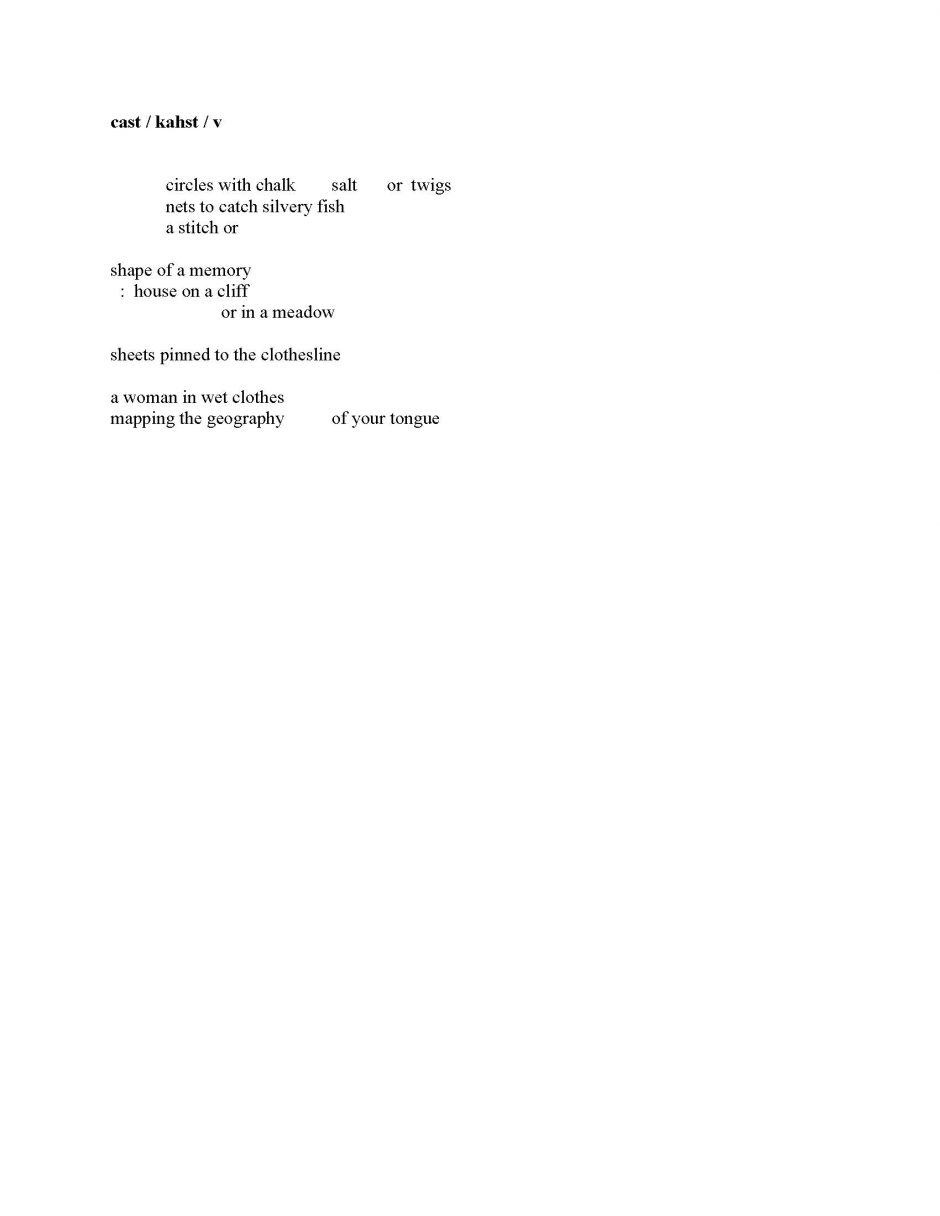 cast / kahst / v

circles with chalk salt or twigs
nets to catch silvery fish
a stitch or

shape of a memory
: house on a cliff
or in a meadow

sheets pinned to the clothesline

a woman in wet clothes
mapping the geography of your tongue